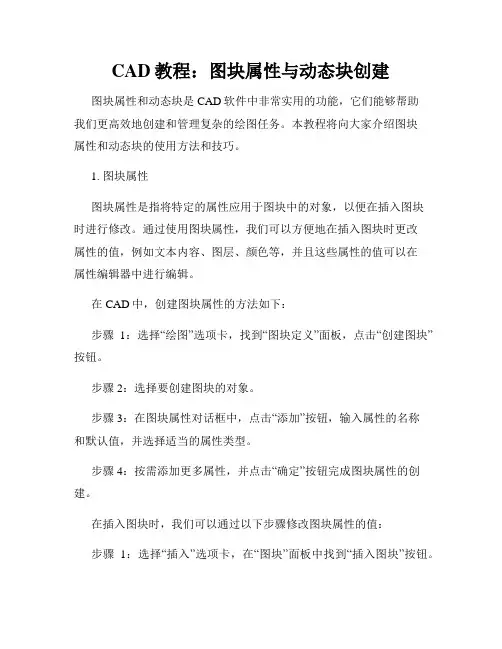 CAD 教程：图块属性与动态块创建

图块属性和动态块是 CAD 软件中非常实用的功能，它们能够帮助我们更高效地创建和管理复杂的绘图任务。本教程将向大家介绍图块属性和动态块的使用方法和技巧。

1. 图块属性

图块属性是指将特定的属性应用于图块中的对象，以便在插入图块时进行修改。通过使用图块属性，我们可以方便地在插入图块时更改属性的值，例如文本内容、图层、颜色等，并且这些属性的值可以在属性编辑器中进行编辑。

在 CAD 中，创建图块属性的方法如下：

步骤 1：选择“绘图”选项卡，找到“图块定义”面板，点击“创建图块”按钮。

步骤 2：选择要创建图块的对象。

步骤 3：在图块属性对话框中，点击“添加”按钮，输入属性的名称和默认值，并选择适当的属性类型。

步骤 4：按需添加更多属性，并点击“确定”按钮完成图块属性的创建。

在插入图块时，我们可以通过以下步骤修改图块属性的值：

步骤 1：选择“插入”选项卡，在“图块”面板中找到“插入图块”按钮。